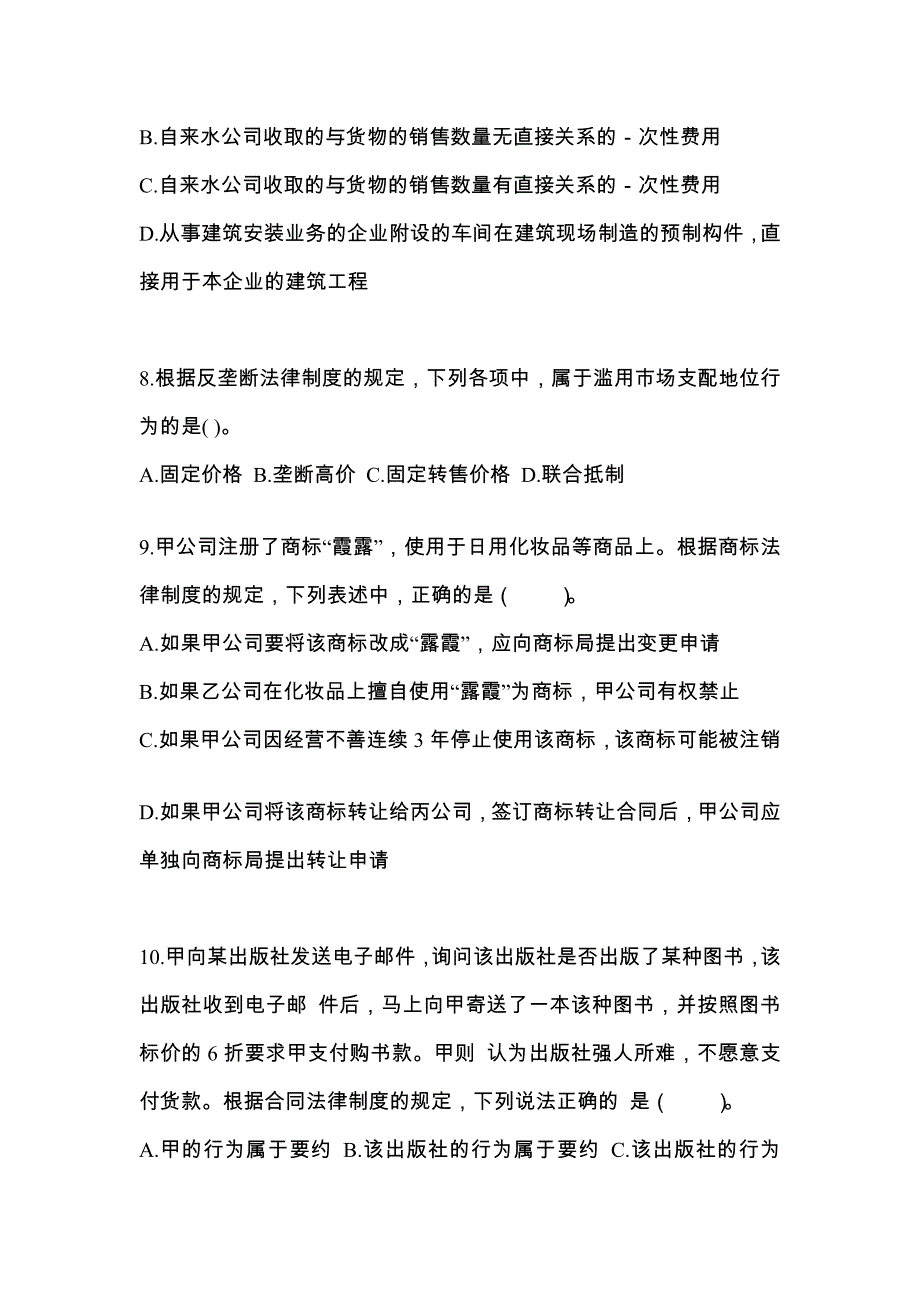 B.自来水公司收取的与货物的销售数量无直接关系的 - 次性费用

C.自来水公司收取的与货物的销售数量有直接关系的 - 次性费用

D.从事建筑安装业务的企业附设的车间在建筑现场制造的预制构件，直接用于本企业的建筑工程

8.根据反垄断法律制度的规定，下列各项中，属于滥用市场支配地位行为的是( )。

A.固定价格 B.垄断高价 C.固定转售价格 D.联合抵制

9.甲公司注册了商标“霞露”，使用于日用化妆品等商品上。根据商标法律制度的规定，下列表述中，正确的是 ( )。

A.如果甲公司要将该商标改成“露霞”，应向商标局提出变更申请

B.如果乙公司在化妆品上擅自使用“露霞”为商标，甲公司有权禁止

C.如果甲公司因经营不善连续 3 年停止使用该商标，该商标可能被注销

D.如果甲公司将该商标转让给丙公司，签订商标转让合同后，甲公司应单独向商标局提出转让申请

10.甲向某出版社发送电子邮件，询问该出版社是否出版了某种图书，该出版社收到电子邮 件后，马上向甲寄送了一本该种图书，并按照图书标价的 6 折要求甲支付购书款。甲则 认为出版社强人所难，不愿意支付货款。根据合同法律制度的规定，下列说法正确的 是 ( )。

A.甲的行为属于要约 B.该出版社的行为属于要约 C.该出版社的行为